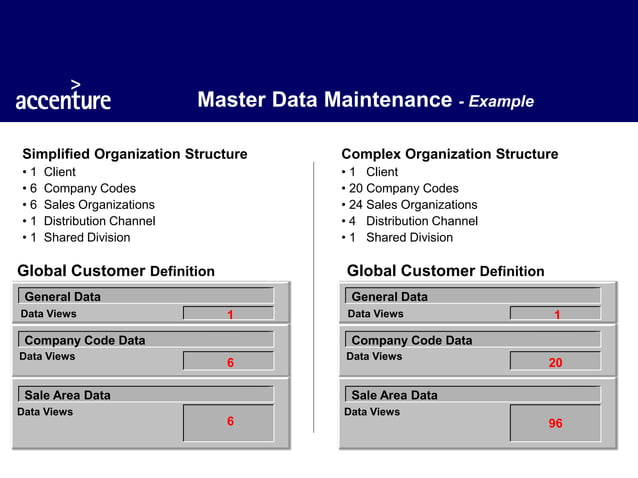 accenture

Master Data Maintenance - Example

Simplified Organization Structure
• 1 Client
• 6 Company Codes
• 6 Sales Organizations
• 1 Distribution Channel
• 1 Shared Division

Global Customer Definition

General Data
Data Views 1

Company Code Data
Data Views 6

Sale Area Data
Data Views 6

Complex Organization Structure
• 1 Client
• 20 Company Codes
• 24 Sales Organizations
• 4 Distribution Channel
• 1 Shared Division

Global Customer Definition

General Data
Data Views 1

Company Code Data
Data Views 20

Sale Area Data
Data Views 96